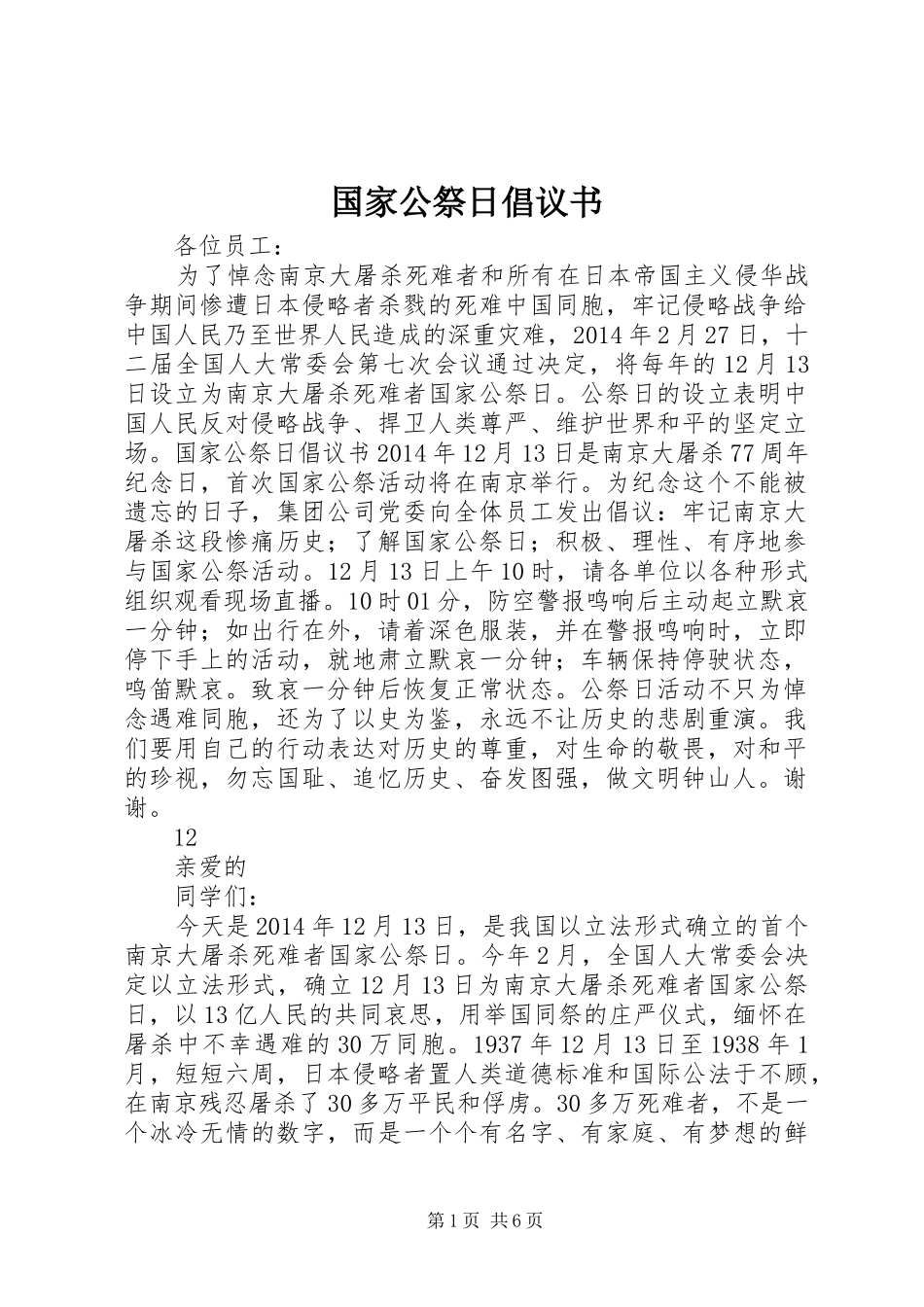 国家公祭日倡议书

各位员工：

为了悼念南京大屠杀死难者和所有在日本帝国主义侵华战争期间惨遭日本侵略者杀戮的死难中国同胞，牢记侵略战争给中国人民乃至世界人民造成的深重灾难，2014年2月27日，十二届全国人大常委会第七次会议通过决定，将每年的12月13日设立为南京大屠杀死难者国家公祭日。公祭日的设立表明中国人民反对侵略战争、捍卫人类尊严、维护世界和平的坚定立场。国家公祭日倡议书2014年12月13日是南京大屠杀77周年纪念日，首次国家公祭活动将在南京举行。为纪念这个不能被遗忘的日子，集团公司党委向全体员工发出倡议：牢记南京大屠杀这段惨痛历史；了解国家公祭日；积极、理性、有序地参与国家公祭活动。12月13日上午10时，请各单位以各种形式组织观看现场直播。10时01分，防空警报鸣响后主动起立默哀一分钟；如出行在外，请着深色服装，并在警报鸣响时，立即停下手上的活动，就地肃立默哀一分钟；车辆保持停驶状态，鸣笛默哀。致哀一分钟后恢复正常状态。公祭日活动不只为悼念遇难同胞，还为了以史为鉴，永远不让历史的悲剧重演。我们要用自己的行动表达对历史的尊重，对生命的敬畏，对和平的珍视，勿忘国耻、追忆历史、奋发图强，做文明钟山人。谢谢。

12

亲爱的

同学们：

今天是2014年12月13日，是我国以立法形式确立的首个南京大屠杀死难者国家公祭日。今年2月，全国人大常委会决定以立法形式，确立12月13日为南京大屠杀死难者国家公祭日，以13亿人民的共同哀思，用举国同祭的庄严仪式，缅怀在屠杀中不幸遇难的30万同胞。1937年12月13日至1938年1月，短短六周，日本侵略者置人类道德标准和国际公法于不顾，在南京残忍屠杀了30多万平民和俘虏。30多万死难者，不是一个冰冷无情的数字，而是一个个有名字、有家庭、有梦想的鲜

第1页 共6页